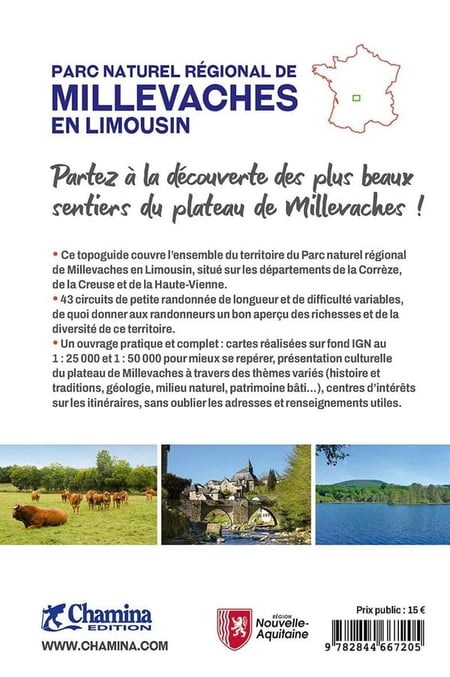 PARC NATUREL RÉGIONAL DE
MILLEVACHES
EN LIMOUSIN

Partez à la découverte des plus beaux sentiers du plateau de Millevaches !

• Ce topoguide couvre l'ensemble du territoire du Parc naturel régional de Millevaches en Limousin, situé sur les départements de la Corrèze, de la Creuse et de la Haute-Vienne.
• 43 circuits de petite randonnée de longueur et de difficulté variables, de quoi donner aux randonneurs un bon aperçu des richesses et de la diversité de ce territoire.
• Un ouvrage pratique et complet : cartes réalisées sur fond IGN au 1 : 25 000 et 1 : 50 000 pour mieux se repérer, présentation culturelle du plateau de Millevaches à travers des thèmes variés (histoire et traditions, géologie, milieu naturel, patrimoine bâti...), centres d'intérêts sur les itinéraires, sans oublier les adresses et renseignements utiles.

Chamina
EDITION
WWW.CHAMINA.COM

RÉGION
Nouvelle-Aquitaine

Prix public : 15 €
9 782844 667205